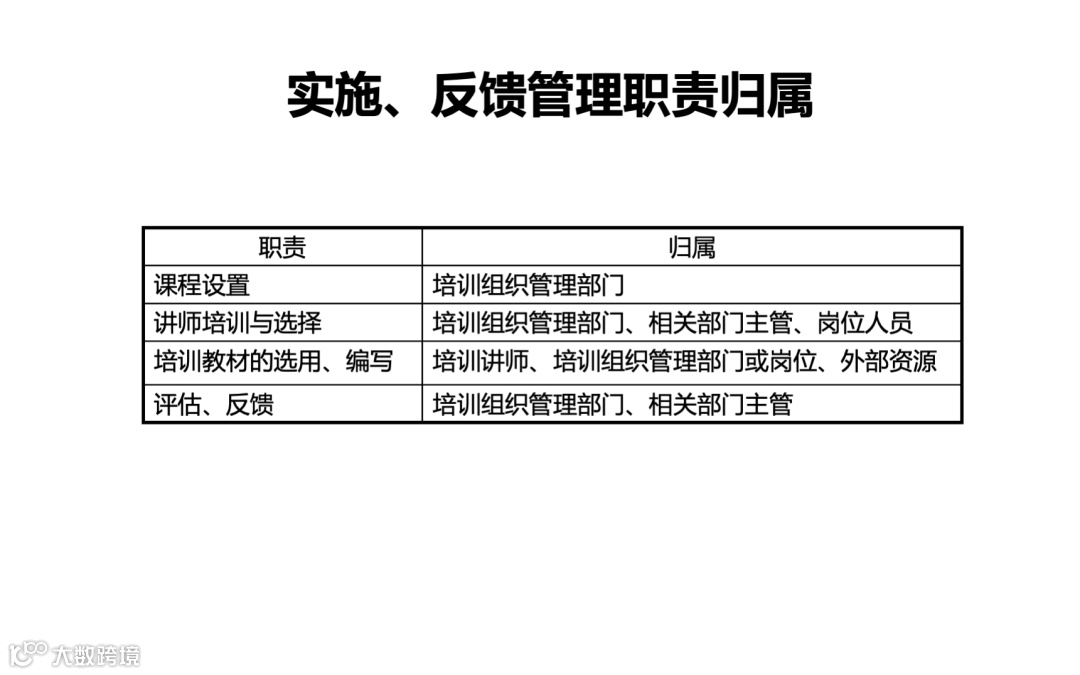 实施、反馈管理职责归属

| 职责 | 归属 |
|---|---|
| 课程设置 | 培训组织管理部门 |
| 讲师培训与选择 | 培训组织管理部门、相关部门主管、岗位人员 |
| 培训教材的选用、编写 | 培训讲师、培训组织管理部门或岗位、外部资源 |
| 评估、反馈 | 培训组织管理部门、相关部门主管 |

大数跨境